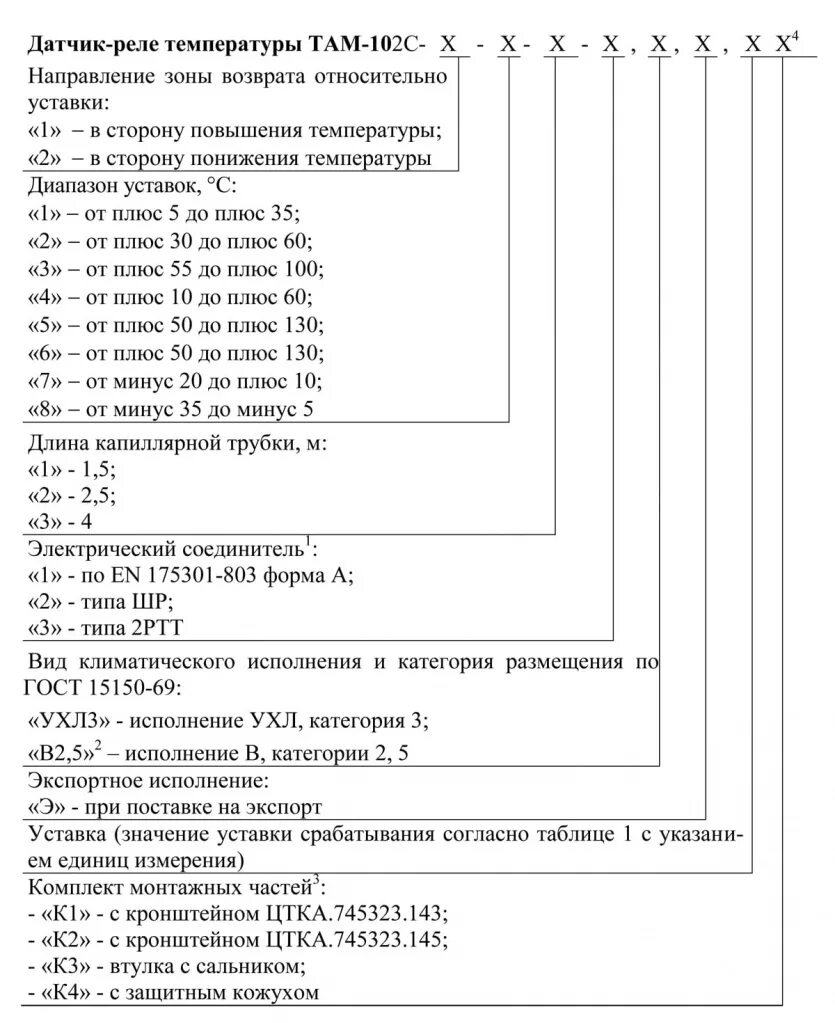 **Датчик-реле температуры ТАМ-10**2С- Х - Х - Х - Х , Х , Х , Х Х$^4$

Направление зоны возврата относительно уставки:
«1» – в сторону повышения температуры;
«2» – в сторону понижения температуры

Диапазон уставок, °С:
«1» – от плюс 5 до плюс 35;
«2» – от плюс 30 до плюс 60;
«3» – от плюс 55 до плюс 100;
«4» – от плюс 10 до плюс 60;
«5» – от плюс 50 до плюс 130;
«6» – от плюс 50 до плюс 130;
«7» – от минус 20 до плюс 10;
«8» – от минус 35 до минус 5

Длина капиллярной трубки, м:
«1» - 1,5;
«2» - 2,5;
«3» - 4

Электрический соединитель$^1$:
«1» - по EN 175301-803 форма А;
«2» - типа ШР;
«3» - типа 2РТТ

Вид климатического исполнения и категория размещения по ГОСТ 15150-69:
«УХЛ3» - исполнение УХЛ, категория 3;
«В2,5»$^2$ – исполнение В, категории 2, 5

Экспортное исполнение:
«Э» - при поставке на экспорт

Уставка (значение уставки срабатывания согласно таблице 1 с указанием единиц измерения)

Комплект монтажных частей$^3$:
- «К1» - с кронштейном ЦТКА.745323.143;
- «К2» - с кронштейном ЦТКА.745323.145;
- «К3» - втулка с сальником;
- «К4» - с защитным кожухом